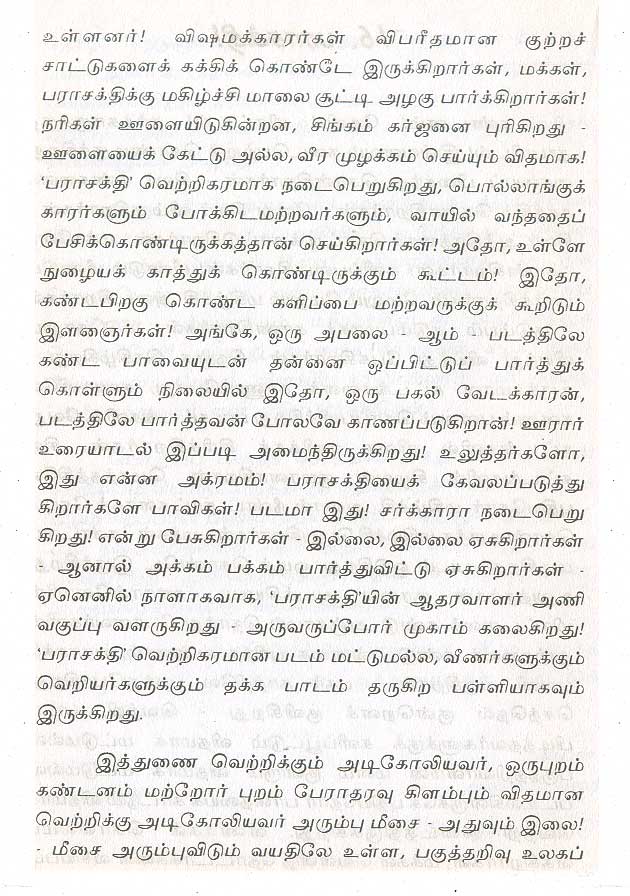 உள்ளனர்! விஷமக்காரர்கள் விபரீதமான குற்றச் சாட்டுகளைக் கக்கிக் கொண்டே இருக்கிறார்கள், மக்கள், பராசக்திக்கு மகிழ்ச்சி மாலை சூட்டி அழகு பார்க்கிறார்கள்! நரிகள் ஊளையிடுகின்றன, சிங்கம் கர்ஜனை புரிகிறது - ஊளையைக் கேட்டு அல்ல, வீர முழக்கம் செய்யும் விதமாக! 'பராசக்தி' வெற்றிகரமாக நடைபெறுகிறது, பொல்லாங்குக் காரர்களும் போக்கிடமற்றவர்களும், வாயில் வந்ததைப் பேசிக்கொண்டிருக்கத்தான் செய்கிறார்கள்! அதோ, உள்ளே நுழையக் காத்துக் கொண்டிருக்கும் கூட்டம்! இதோ, கண்டபிறகு கொண்ட களிப்பை மற்றவருக்குக் கூறிடும் இளைஞர்கள்! அங்கே, ஒரு அபலை - ஆம் - படத்திலே கண்ட பாவையுடன் தன்னை ஒப்பிட்டுப் பார்த்துக் கொள்ளும் நிலையில் இதோ, ஒரு பகல் வேடக்காரன், படத்திலே பார்த்தவன் போலவே காணப்படுகிறான்! ஊரார் உரையாடல் இப்படி அமைந்திருக்கிறது! உலுத்தர்களோ, இது என்ன அக்ரமம்! பராசக்தியைக் கேவலப்படுத்து கிறார்களே பாவிகள்! படமா இது! சர்க்காரா நடைபெறு கிறது! என்று பேசுகிறார்கள் - இல்லை, இல்லை ஏசுகிறார்கள் - ஆனால் அக்கம் பக்கம் பார்த்துவிட்டு ஏசுகிறார்கள் - ஏனெனில் நாளாகவாக, 'பராசக்தி'யின் ஆதரவாளர் அணி வகுப்பு வளருகிறது - அருவருப்போர் முகாம் கலைகிறது! 'பராசக்தி' வெற்றிகரமான படம் மட்டுமல்ல, வீணர்களுக்கும் வெறியர்களுக்கும் தக்க பாடம் தருகிற பள்ளியாகவும் இருக்கிறது.

இத்துணை வெற்றிக்கும் அடிகோலியவர், ஒருபுறம் கண்டனம் மற்றோர் புறம் பேராதரவு கிளம்பும் விதமான வெற்றிக்கு அடிகோலியவர் அரும்பு மீசை - அதுவும் இலை! - மீசை அரும்புவிடும் வயதிலே உள்ள, பகுத்தறிவு உலகப்